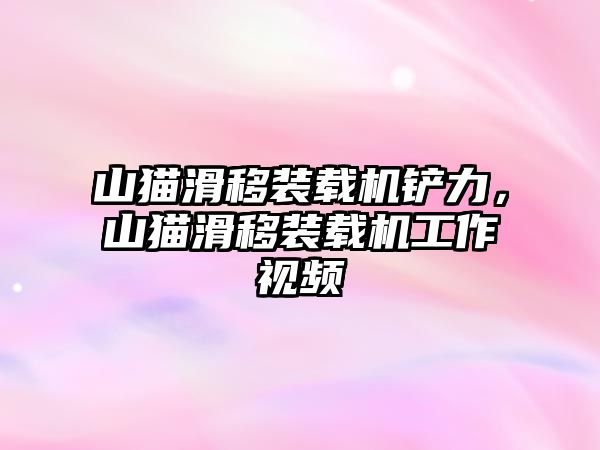 山猫滑移装载机铲力，山猫滑移装载机工作视频